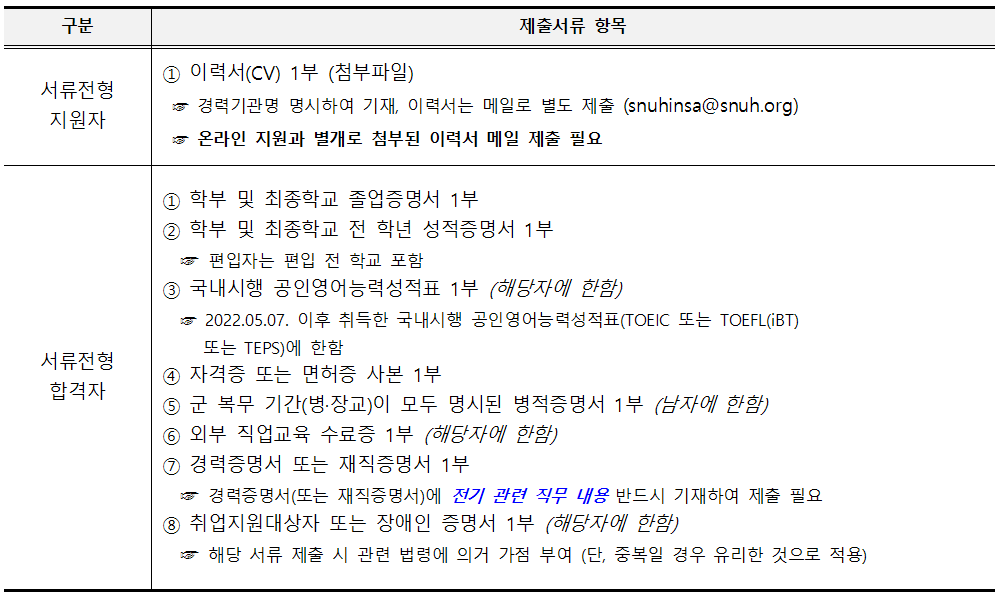 | 구분 | 제출서류 항목 |
|---|---|
| 서류전형 지원자 | ① 이력서(CV) 1부 (첨부파일)<br>☞ 경력기관명 명시하여 기재, 이력서는 메일로 별도 제출 (snuhinsa@snuh.org)<br>☞ 온라인 지원과 별개로 첨부된 이력서 메일 제출 필요 |
| 서류전형 합격자 | ① 학부 및 최종학교 졸업증명서 1부<br>② 학부 및 최종학교 전 학년 성적증명서 1부<br>☞ 편입자는 편입 전 학교 포함<br>③ 국내시행 공인영어능력성적표 1부 (해당자에 한함)<br>☞ 2022.05.07. 이후 취득한 국내시행 공인영어능력성적표(TOEIC 또는 TOEFL(iBT) 또는 TEPS)에 한함<br>④ 자격증 또는 면허증 사본 1부<br>⑤ 군 복무 기간(병·장교)이 모두 명시된 병적증명서 1부 (남자에 한함)<br>⑥ 외부 직업교육 수료증 1부 (해당자에 한함)<br>⑦ 경력증명서 또는 재직증명서 1부<br>☞ 경력증명서(또는 재직증명서)에 전기 관련 직무 내용 반드시 기재하여 제출 필요<br>⑧ 취업지원대상자 또는 장애인 증명서 1부 (해당자에 한함)<br>☞ 해당 서류 제출 시 관련 법령에 의거 가점 부여 (단, 중복일 경우 유리한 것으로 적용) |